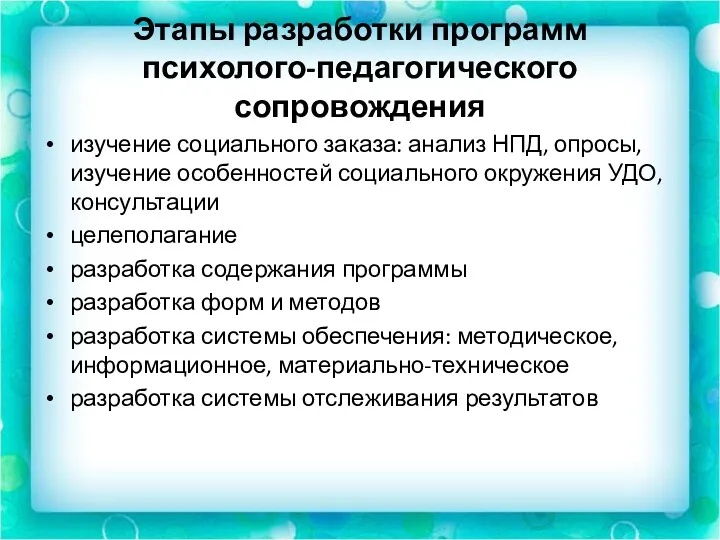 Этапы разработки программ психолого-педагогического сопровождения

• изучение социального заказа: анализ НПД, опросы, изучение особенностей социального окружения УДО, консультации
• целеполагание
• разработка содержания программы
• разработка форм и методов
• разработка системы обеспечения: методическое, информационное, материально-техническое
• разработка системы отслеживания результатов